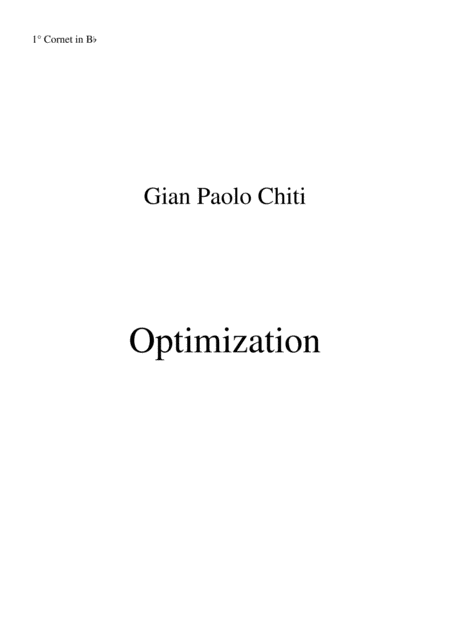 1° Cornet in B♭

Gian Paolo Chiti

Optimization